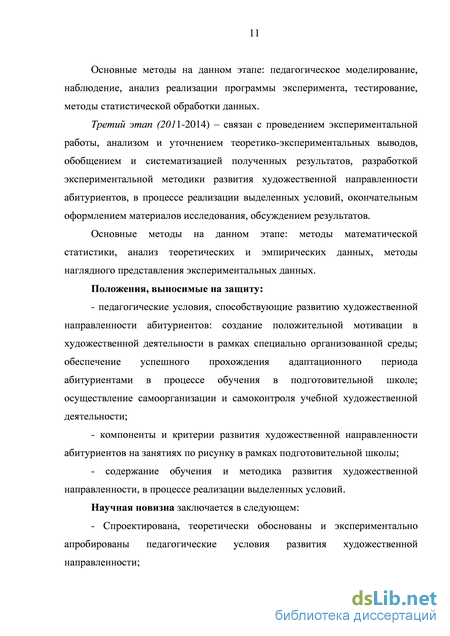 11

Основные методы на данном этапе: педагогическое моделирование, наблюдение, анализ реализации программы эксперимента, тестирование, методы статистической обработки данных.

Третий этап (2011-2014) – связан с проведением экспериментальной работы, анализом и уточнением теоретико-экспериментальных выводов, обобщением и систематизацией полученных результатов, разработкой экспериментальной методики развития художественной направленности абитуриентов, в процессе реализации выделенных условий, окончательным оформлением материалов исследования, обсуждением результатов.

Основные методы на данном этапе: методы математической статистики, анализ теоретических и эмпирических данных, методы наглядного представления экспериментальных данных.

Положения, выносимые на защиту:

- педагогические условия, способствующие развитию художественной направленности абитуриентов: создание положительной мотивации в художественной деятельности в рамках специально организованной среды; обеспечение успешного прохождения адаптационного периода абитуриентами в процессе обучения в подготовительной школе; осуществление самоорганизации и самоконтроля учебной художественной деятельности;

- компоненты и критерии развития художественной направленности абитуриентов на занятиях по рисунку в рамках подготовительной школы;

- содержание обучения и методика развития художественной направленности, в процессе реализации выделенных условий.

Научная новизна заключается в следующем:

- Спроектирована, теоретически обоснованы и экспериментально апробированы педагогические условия развития художественной направленности;

dsLib.net
библиотека диссертаций